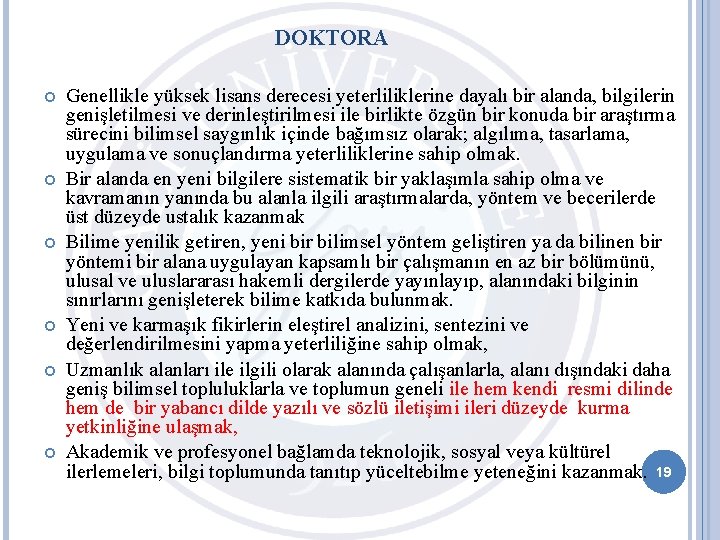 DOKTORA

Genellikle yüksek lisans derecesi yeterliliklerine dayalı bir alanda, bilgilerin genişletilmesi ve derinleştirilmesi ile birlikte özgün bir konuda bir araştırma sürecini bilimsel saygınlık içinde bağımsız olarak; algılıma, tasarlama, uygulama ve sonuçlandırma yeterliliklerine sahip olmak.

Bir alanda en yeni bilgilere sistematik bir yaklaşımla sahip olma ve kavramanın yanında bu alanla ilgili araştırmalarda, yöntem ve becerilerde üst düzeyde ustalık kazanmak

Bilime yenilik getiren, yeni bir bilimsel yöntem geliştiren ya da bilinen bir yöntemi bir alana uygulayan kapsamlı bir çalışmanın en az bir bölümünü, ulusal ve uluslararası hakemli dergilerde yayınlayıp, alanındaki bilginin sınırlarını genişleterek bilime katkıda bulunmak.

Yeni ve karmaşık fikirlerin eleştirel analizini, sentezini ve değerlendirilmesini yapma yeterliliğine sahip olmak,

Uzmanlık alanları ile ilgili olarak alanında çalışanlarla, alanı dışındaki daha geniş bilimsel topluluklarla ve toplumun geneli ile hem kendi resmi dilinde hem de bir yabancı dilde yazılı ve sözlü iletişimi ileri düzeyde kurma yetkinliğine ulaşmak,

Akademik ve profesyonel bağlamda teknolojik, sosyal veya kültürel ilerlemeleri, bilgi toplumunda tanıtıp yüceltebilme yeteneğini kazanmak.

19